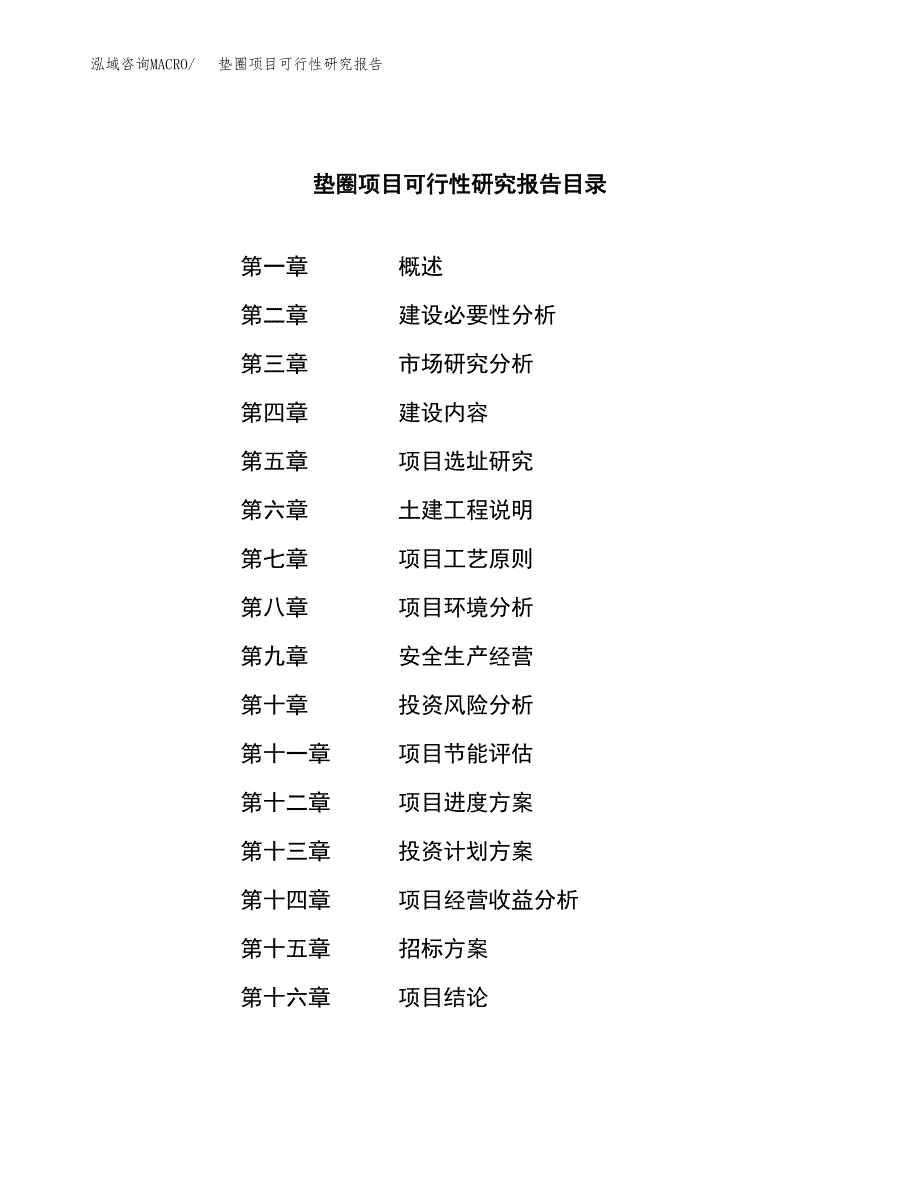 泓域咨询MACRO/　垫圈项目可行性研究报告

垫圈项目可行性研究报告目录

第一章　概述
第二章　建设必要性分析
第三章　市场研究分析
第四章　建设内容
第五章　项目选址研究
第六章　土建工程说明
第七章　项目工艺原则
第八章　项目环境分析
第九章　安全生产经营
第十章　投资风险分析
第十一章　项目节能评估
第十二章　项目进度方案
第十三章　投资计划方案
第十四章　项目经营收益分析
第十五章　招标方案
第十六章　项目结论